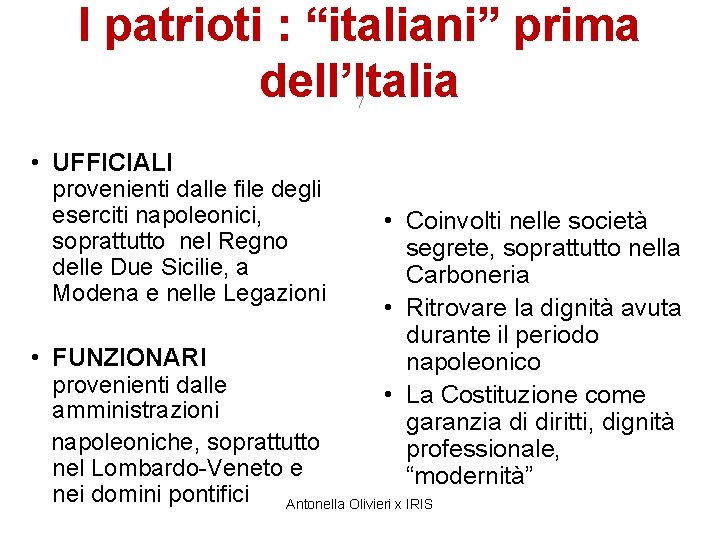 I patrioti : “italiani” prima dell’Italia

7

• UFFICIALI provenienti dalle file degli eserciti napoleonici, soprattutto nel Regno delle Due Sicilie, a Modena e nelle Legazioni

• FUNZIONARI provenienti dalle amministrazioni

napoleoniche, soprattutto nel Lombardo-Veneto e nei domini pontifici

• Coinvolti nelle società segrete, soprattutto nella Carboneria

• Ritrovare la dignità avuta durante il periodo napoleonico

• La Costituzione come garanzia di diritti, dignità professionale, “modernità”

Antonella Olivieri x IRIS